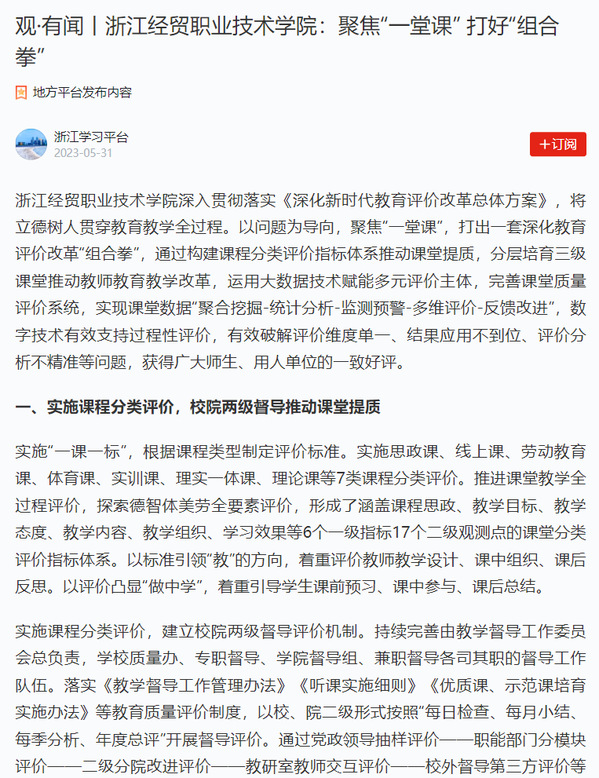 观·有闻丨浙江经贸职业技术学院：聚焦“一堂课” 打好“组合拳”

地方平台发布内容

浙江学习平台
2023-05-31

+订阅

浙江经贸职业技术学院深入贯彻落实《深化新时代教育评价改革总体方案》，将立德树人贯穿教育教学全过程。以问题为导向，聚焦“一堂课”，打出一套深化教育评价改革“组合拳”，通过构建课程分类评价指标体系推动课堂提质，分层培育三级课堂推动教师教育教学改革，运用大数据技术赋能多元评价主体，完善课堂质量评价系统，实现课堂数据“聚合挖掘-统计分析-监测预警-多维评价-反馈改进”，数字技术有效支持过程性评价，有效破解评价维度单一、结果应用不到位、评价分析不精准等问题，获得广大师生、用人单位的一致好评。

一、实施课程分类评价，校院两级督导推动课堂提质

实施“一课一标”，根据课程类型制定评价标准。实施思政课、线上课、劳动教育课、体育课、实训课、理实一体课、理论课等7类课程分类评价。推进课堂教学全过程评价，探索德智体美劳全要素评价，形成了涵盖课程思政、教学目标、教学态度、教学内容、教学组织、学习效果等6个一级指标17个二级观测点的课堂分类评价指标体系。以标准引领“教”的方向，着重评价教师教学设计、课中组织、课后反思。以评价凸显“做中学”，着重引导学生课前预习、课中参与、课后总结。

实施课程分类评价，建立校院两级督导评价机制。持续完善由教学督导工作委员会总负责，学校质量办、专职督导、学院督导组、兼职督导各司其职的督导工作队伍。落实《教学督导工作管理办法》《听课实施细则》《优质课、示范课培育实施办法》等教育质量评价制度，以校、院二级形式按照“每日检查、每月小结、每季分析、年度总评”开展督导评价。通过党政领导抽样评价——职能部门分模块评价——二级分院改进评价——教研室教师交互评价——校外督导第三方评价等